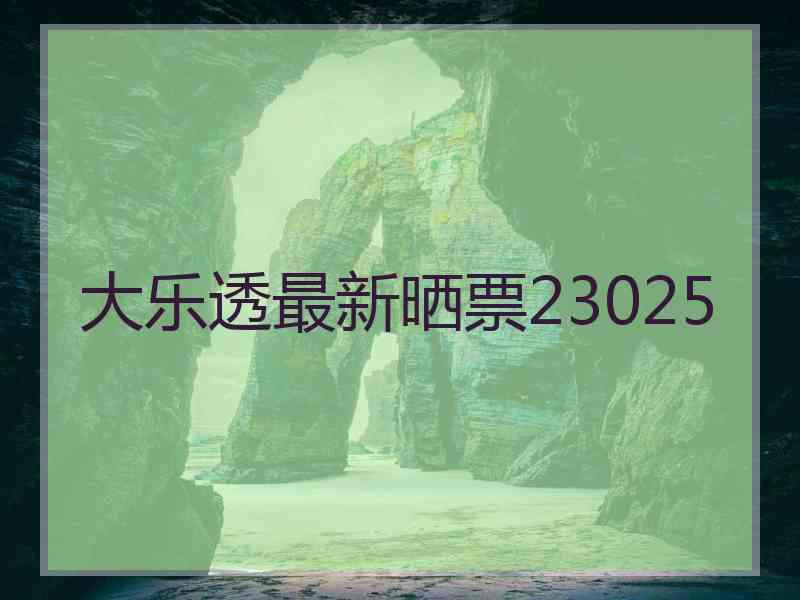 大乐透最新晒票23025